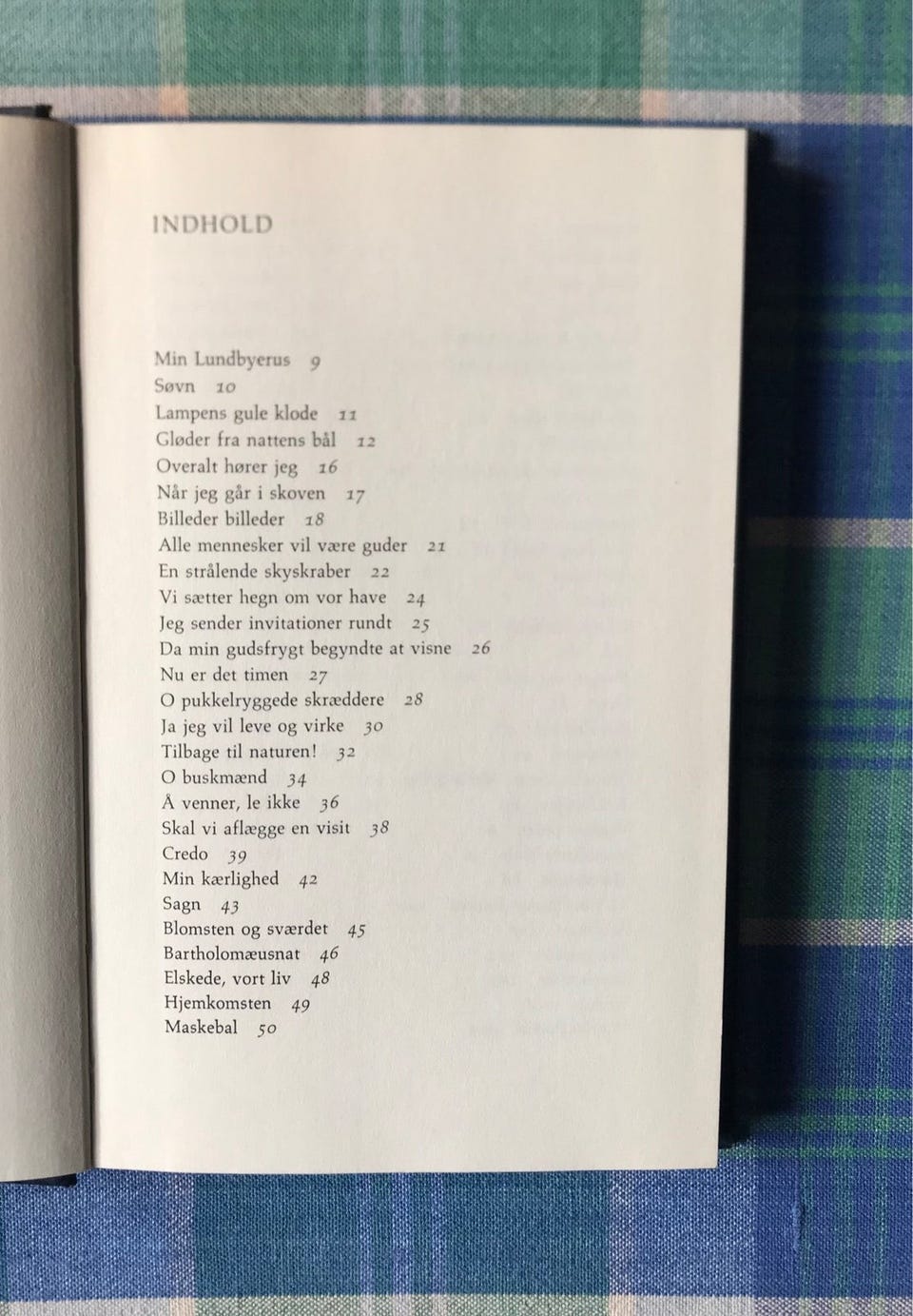 INDHOLD

Min Lundbyerus 9
Søvn 10
Lampens gule klode 11
Gløder fra nattens bål 12
Overalt hører jeg 16
Når jeg går i skoven 17
Billeder billeder 18
Alle mennesker vil være guder 21
En strålende skyskraber 22
Vi sætter hegn om vor have 24
Jeg sender invitationer rundt 25
Da min gudsfrygt begyndte at visne 26
Nu er det timen 27
O pukkelryggede skræddere 28
Ja jeg vil leve og virke 30
Tilbage til naturen! 32
O buskmænd 34
Å venner, le ikke 36
Skal vi aflægge en visit 38
Credo 39
Min kærlighed 42
Sagn 43
Blomsten og sværdet 45
Bartholomæusnat 46
Elskede, vort liv 48
Hjemkomsten 49
Maskebal 50